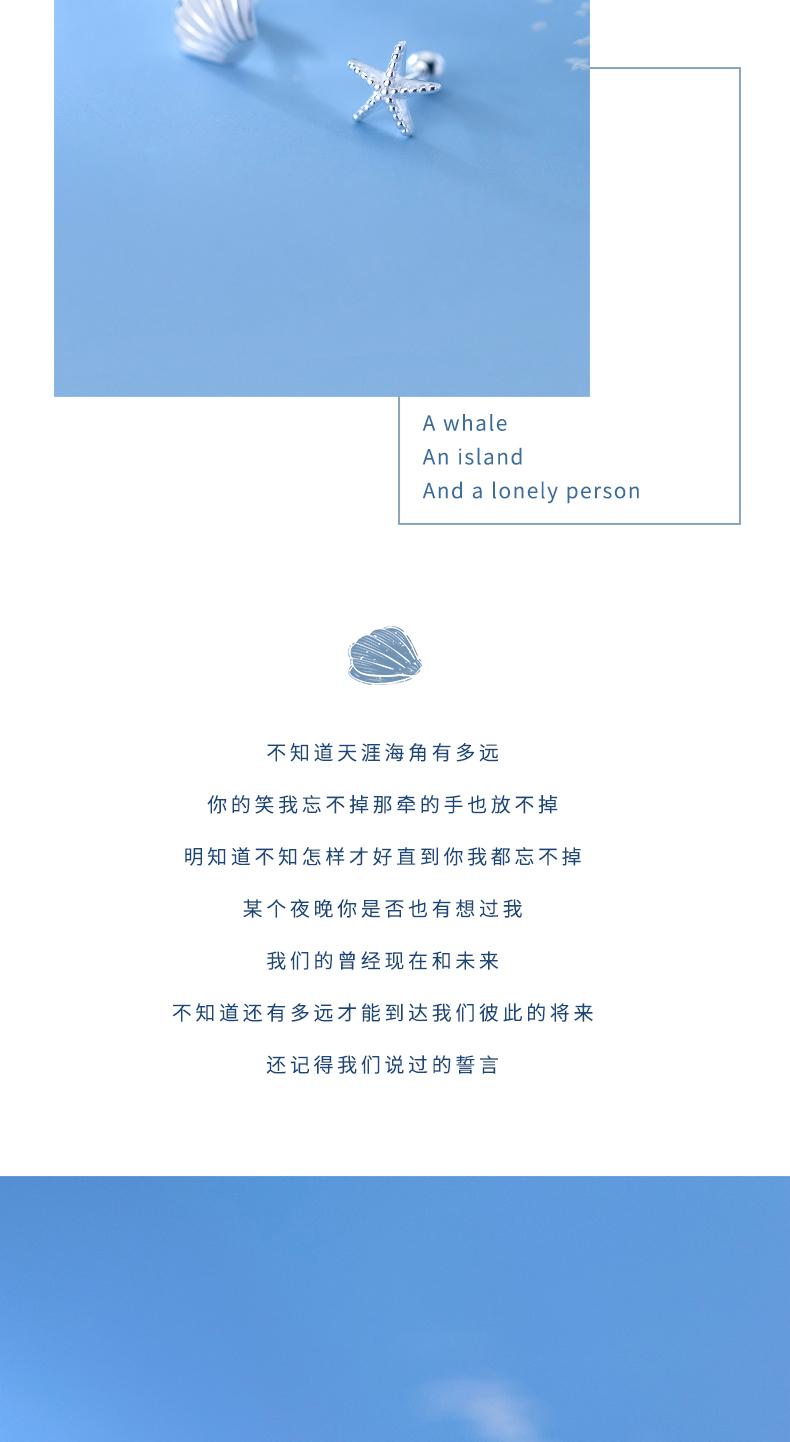 A whale
An island
And a lonely person

不知道天涯海角有多远

你的笑我忘不掉那牵的手也放不掉

明知道不知怎样才好直到你我都忘不掉

某个夜晚你是否也有想过我

我们的曾经现在和未来

不知道还有多远才能到达我们彼此的将来

还记得我们说过的誓言